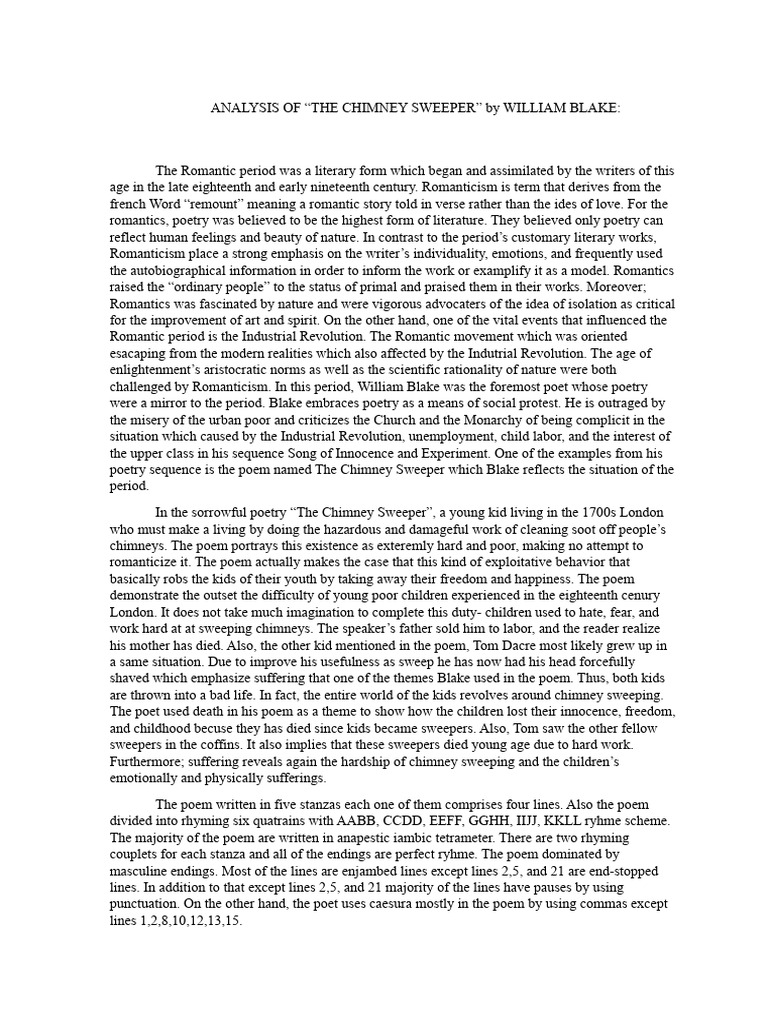 ANALYSIS OF “THE CHIMNEY SWEEPER” by WILLIAM BLAKE:

The Romantic period was a literary form which began and assimilated by the writers of this age in the late eighteenth and early nineteenth century. Romanticism is term that derives from the french Word “remount” meaning a romantic story told in verse rather than the ides of love. For the romantics, poetry was believed to be the highest form of literature. They believed only poetry can reflect human feelings and beauty of nature. In contrast to the period’s customary literary works, Romanticism place a strong emphasis on the writer’s individuality, emotions, and frequently used the autobiographical information in order to inform the work or examplify it as a model. Romantics raised the “ordinary people” to the status of primal and praised them in their works. Moreover; Romantics was fascinated by nature and were vigorous advocaters of the idea of isolation as critical for the improvement of art and spirit. On the other hand, one of the vital events that influenced the Romantic period is the Industrial Revolution. The Romantic movement which was oriented esacaping from the modern realities which also affected by the Indutrial Revolution. The age of enlightenment’s aristocratic norms as well as the scientific rationality of nature were both challenged by Romanticism. In this period, William Blake was the foremost poet whose poetry were a mirror to the period. Blake embraces poetry as a means of social protest. He is outraged by the misery of the urban poor and criticizes the Church and the Monarchy of being complicit in the situation which caused by the Industrial Revolution, unemployment, child labor, and the interest of the upper class in his sequence Song of Innocence and Experiment. One of the examples from his poetry sequence is the poem named The Chimney Sweeper which Blake reflects the situation of the period.

In the sorrowful poetry “The Chimney Sweeper”, a young kid living in the 1700s London who must make a living by doing the hazardous and damageful work of cleaning soot off people’s chimneys. The poem portrays this existence as exteremly hard and poor, making no attempt to romanticize it. The poem actually makes the case that this kind of exploitative behavior that basically robs the kids of their youth by taking away their freedom and happiness. The poem demonstrate the outset the difficulty of young poor children experienced in the eighteenth cenury London. It does not take much imagination to complete this duty- children used to hate, fear, and work hard at at sweeping chimneys. The speaker’s father sold him to labor, and the reader realize his mother has died. Also, the other kid mentioned in the poem, Tom Dacre most likely grew up in a same situation. Due to improve his usefulness as sweep he has now had his head forcefully shaved which emphasize suffering that one of the themes Blake used in the poem. Thus, both kids are thrown into a bad life. In fact, the entire world of the kids revolves around chimney sweeping. The poet used death in his poem as a theme to show how the children lost their innocence, freedom, and childhood becuse they has died since kids became sweepers. Also, Tom saw the other fellow sweepers in the coffins. It also implies that these sweepers died young age due to hard work. Furthermore; suffering reveals again the hardship of chimney sweeping and the children’s emotionally and physically sufferings.

The poem written in five stanzas each one of them comprises four lines. Also the poem divided into rhyming six quatrains with AABB, CCDD, EEFF, GGHH, IIJJ, KKLL ryhme scheme. The majority of the poem are written in anapestic iambic tetrameter. There are two rhyming couplets for each stanza and all of the endings are perfect ryhme. The poem dominated by masculine endings. Most of the lines are enjambed lines except lines 2,5, and 21 are end-stopped lines. In addition to that except lines 2,5, and 21 majority of the lines have pauses by using punctuation. On the other hand, the poet uses caesura mostly in the poem by using commas except lines 1,2,8,10,12,13,15.